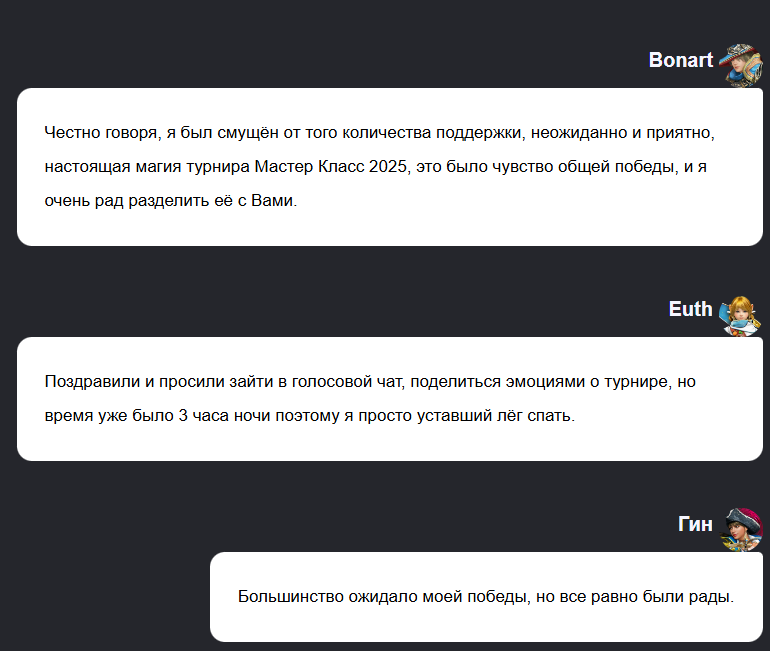 Bonart

Честно говоря, я был смущён от того количества поддержки, неожиданно и приятно, настоящая магия турнира Мастер Класс 2025, это было чувство общей победы, и я очень рад разделить её с Вами.

Euth

Поздравили и просили зайти в голосовой чат, поделиться эмоциями о турнире, но время уже было 3 часа ночи поэтому я просто уставший лёг спать.

Гин

Большинство ожидало моей победы, но все равно были рады.